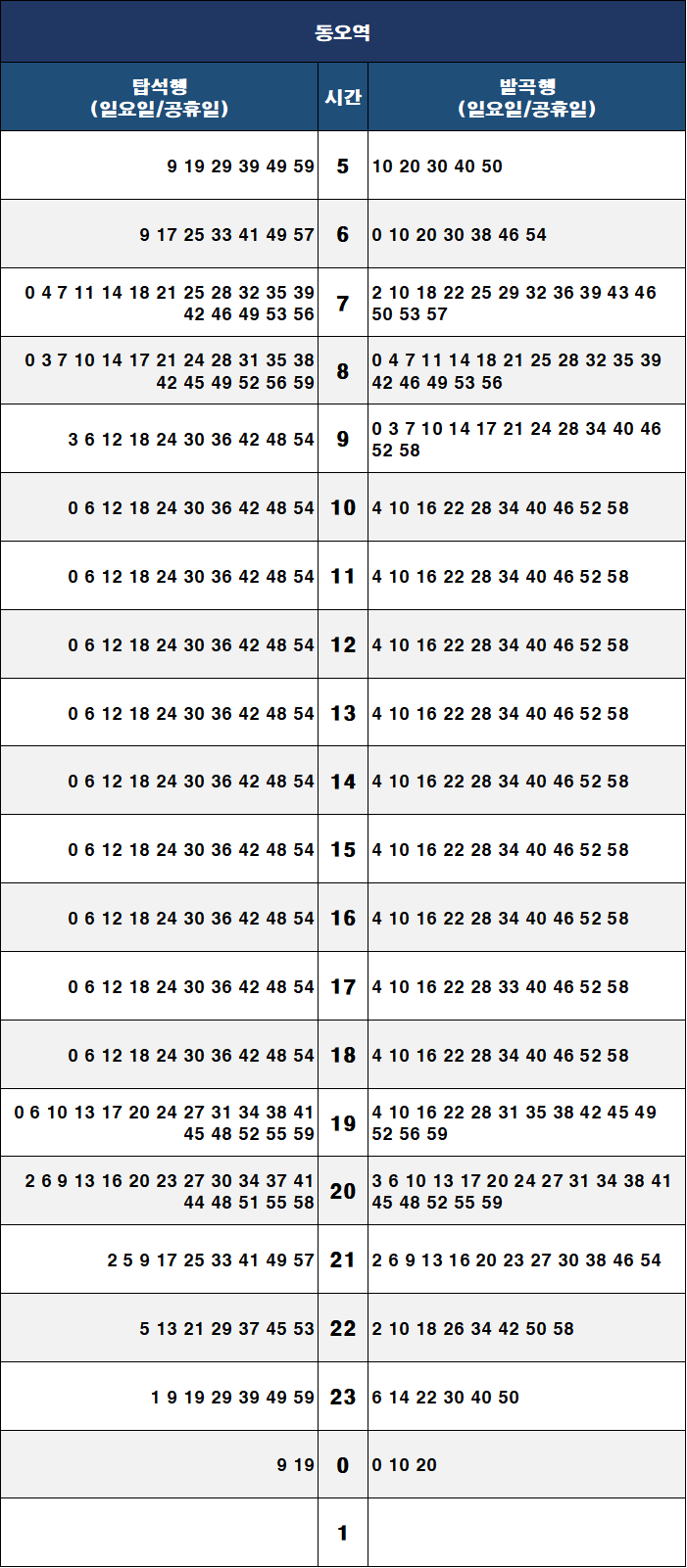 동오역

| 탑석행 (일요일/공휴일) | 시간 | 발곡행 (일요일/공휴일) |
|---|---|---|
| 9 19 29 39 49 59 | 5 | 10 20 30 40 50 |
| 9 17 25 33 41 49 57 | 6 | 0 10 20 30 38 46 54 |
| 0 4 7 11 14 18 21 25 28 32 35 39 42 46 49 53 56 | 7 | 2 10 18 22 25 29 32 36 39 43 46 50 53 57 |
| 0 3 7 10 14 17 21 24 28 31 35 38 42 45 49 52 56 59 | 8 | 0 4 7 11 14 18 21 25 28 32 35 39 42 46 49 53 56 |
| 3 6 12 18 24 30 36 42 48 54 | 9 | 0 3 7 10 14 17 21 24 28 34 40 46 52 58 |
| 0 6 12 18 24 30 36 42 48 54 | 10 | 4 10 16 22 28 34 40 46 52 58 |
| 0 6 12 18 24 30 36 42 48 54 | 11 | 4 10 16 22 28 34 40 46 52 58 |
| 0 6 12 18 24 30 36 42 48 54 | 12 | 4 10 16 22 28 34 40 46 52 58 |
| 0 6 12 18 24 30 36 42 48 54 | 13 | 4 10 16 22 28 34 40 46 52 58 |
| 0 6 12 18 24 30 36 42 48 54 | 14 | 4 10 16 22 28 34 40 46 52 58 |
| 0 6 12 18 24 30 36 42 48 54 | 15 | 4 10 16 22 28 34 40 46 52 58 |
| 0 6 12 18 24 30 36 42 48 54 | 16 | 4 10 16 22 28 34 40 46 52 58 |
| 0 6 12 18 24 30 36 42 48 54 | 17 | 4 10 16 22 28 33 40 46 52 58 |
| 0 6 12 18 24 30 36 42 48 54 | 18 | 4 10 16 22 28 34 40 46 52 58 |
| 0 6 10 13 17 20 24 27 31 34 38 41 45 48 52 55 59 | 19 | 4 10 16 22 28 31 35 38 42 45 49 52 56 59 |
| 2 6 9 13 16 20 23 27 30 34 37 41 44 48 51 55 58 | 20 | 3 6 10 13 17 20 24 27 31 34 38 41 45 48 52 55 59 |
| 2 5 9 17 25 33 41 49 57 | 21 | 2 6 9 13 16 20 23 27 30 38 46 54 |
| 5 13 21 29 37 45 53 | 22 | 2 10 18 26 34 42 50 58 |
| 1 9 19 29 39 49 59 | 23 | 6 14 22 30 40 50 |
| 9 19 | 0 | 0 10 20 |
|  | 1 |  |